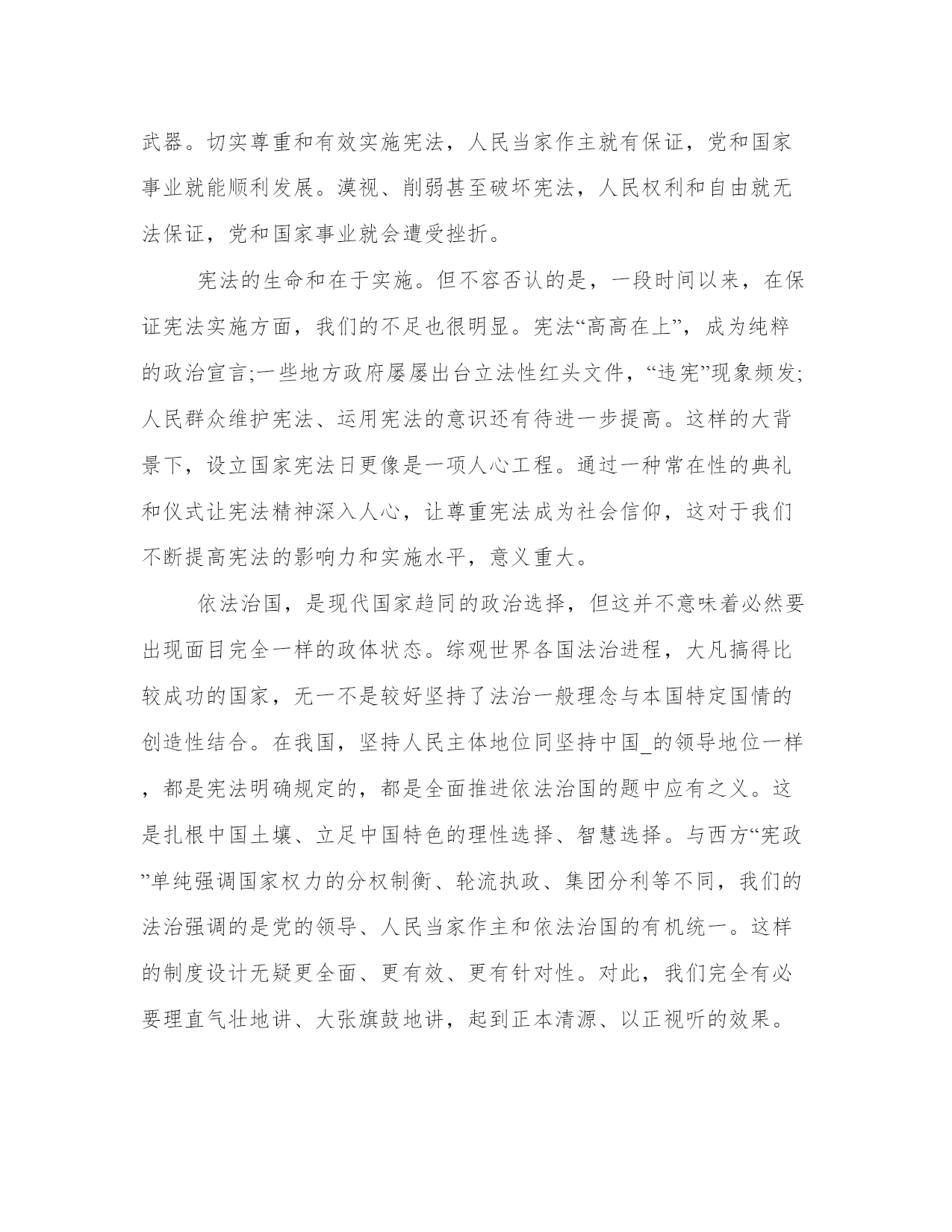 武器。切实尊重和有效实施宪法，人民当家作主就有保证，党和国家事业就能顺利发展。漠视、削弱甚至破坏宪法，人民权利和自由就无法保证，党和国家事业就会遭受挫折。

宪法的生命和在于实施。但不容否认的是，一段时间以来，在保证宪法实施方面，我们的不足也很明显。宪法“高高在上”，成为纯粹的政治宣言;一些地方政府屡屡出台立法性红头文件，“违宪”现象频发;人民群众维护宪法、运用宪法的意识还有待进一步提高。这样的大背景下，设立国家宪法日更像是一项人心工程。通过一种常在性的典礼和仪式让宪法精神深入人心，让尊重宪法成为社会信仰，这对于我们不断提高宪法的影响力和实施水平，意义重大。

依法治国，是现代国家趋同的政治选择，但这并不意味着必然要出现面目完全一样的政体状态。综观世界各国法治进程，大凡搞得比较成功的国家，无一不是较好坚持了法治一般理念与本国特定国情的创造性结合。在我国，坚持人民主体地位同坚持中国_的领导地位一样，都是宪法明确规定的，都是全面推进依法治国的题中应有之义。这是扎根中国土壤、立足中国特色的理性选择、智慧选择。与西方“宪政”单纯强调国家权力的分权制衡、轮流执政、集团分利等不同，我们的法治强调的是党的领导、人民当家作主和依法治国的有机统一。这样的制度设计无疑更全面、更有效、更有针对性。对此，我们完全有必要理直气壮地讲、大张旗鼓地讲，起到正本清源、以正视听的效果。